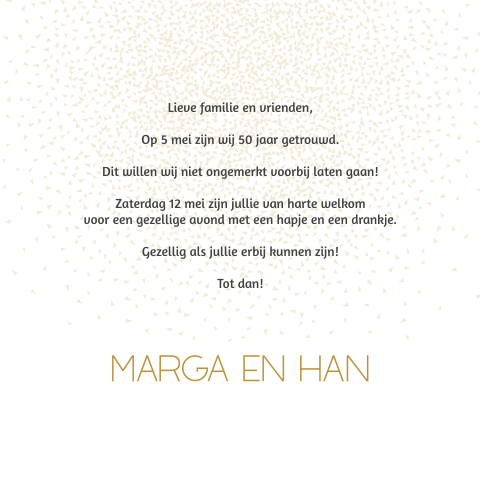 Lieve familie en vrienden,

Op 5 mei zijn wij 50 jaar getrouwd.

Dit willen wij niet ongemerkt voorbij laten gaan!

Zaterdag 12 mei zijn jullie van harte welkom voor een gezellige avond met een hapje en een drankje.

Gezellig als jullie erbij kunnen zijn!

Tot dan!

MARGA EN HAN